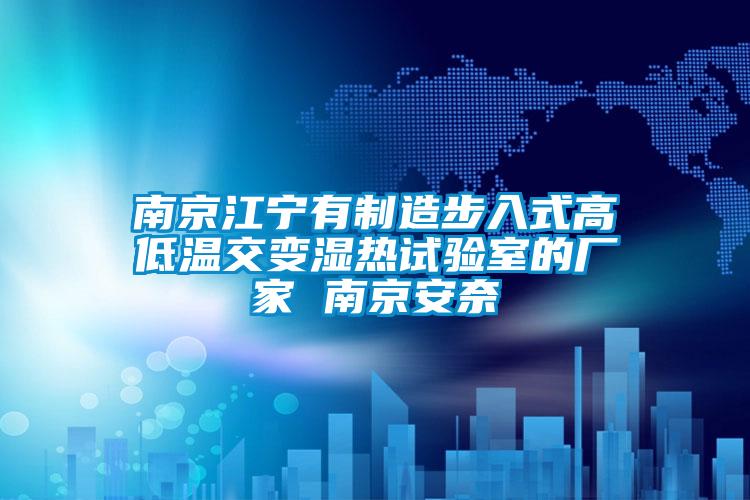 南京江宁有制造步入式高低温交变湿热试验室的厂家 南京安奈